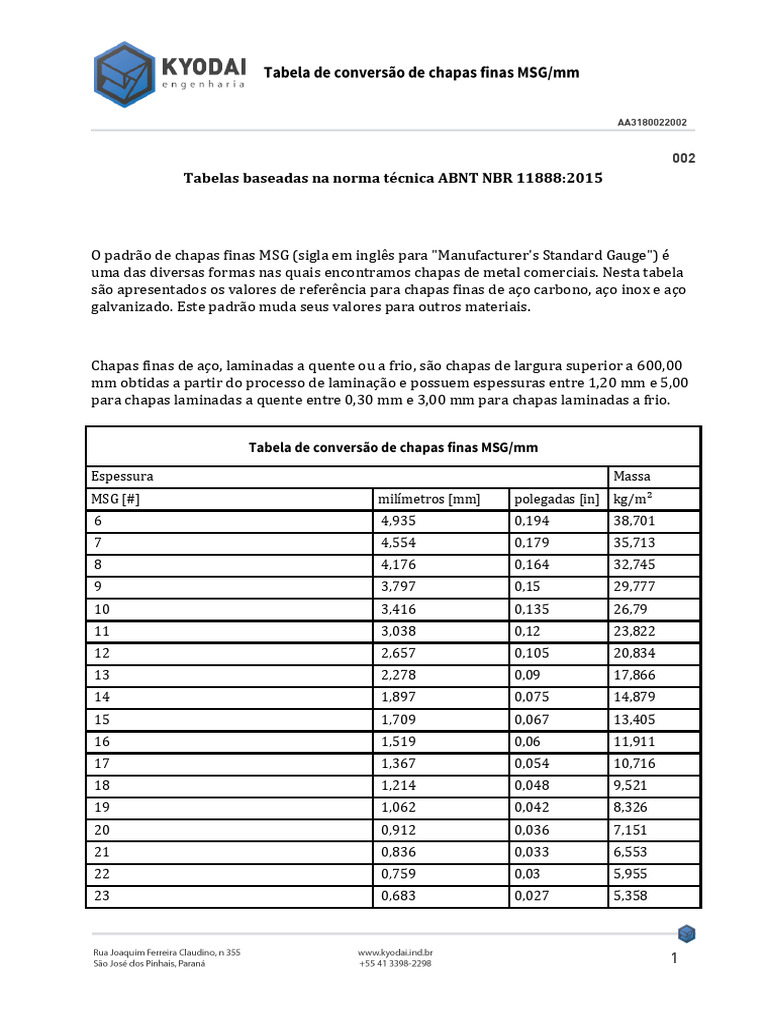 KYODAI
engenharia

Tabela de conversão de chapas finas MSG/mm

AA3180022002

002

Tabelas baseadas na norma técnica ABNT NBR 11888:2015

O padrão de chapas finas MSG (sigla em inglês para "Manufacturer's Standard Gauge") é uma das diversas formas nas quais encontramos chapas de metal comerciais. Nesta tabela são apresentados os valores de referência para chapas finas de aço carbono, aço inox e aço galvanizado. Este padrão muda seus valores para outros materiais.

Chapas finas de aço, laminadas a quente ou a frio, são chapas de largura superior a 600,00 mm obtidas a partir do processo de laminação e possuem espessuras entre 1,20 mm e 5,00 para chapas laminadas a quente entre 0,30 mm e 3,00 mm para chapas laminadas a frio.

Tabela de conversão de chapas finas MSG/mm

| Espessura | | | Massa |
|---|---|---|---|
| MSG [#] | milímetros [mm] | polegadas [in] | kg/m$^2$ |
| 6 | 4,935 | 0,194 | 38,701 |
| 7 | 4,554 | 0,179 | 35,713 |
| 8 | 4,176 | 0,164 | 32,745 |
| 9 | 3,797 | 0,15 | 29,777 |
| 10 | 3,416 | 0,135 | 26,79 |
| 11 | 3,038 | 0,12 | 23,822 |
| 12 | 2,657 | 0,105 | 20,834 |
| 13 | 2,278 | 0,09 | 17,866 |
| 14 | 1,897 | 0,075 | 14,879 |
| 15 | 1,709 | 0,067 | 13,405 |
| 16 | 1,519 | 0,06 | 11,911 |
| 17 | 1,367 | 0,054 | 10,716 |
| 18 | 1,214 | 0,048 | 9,521 |
| 19 | 1,062 | 0,042 | 8,326 |
| 20 | 0,912 | 0,036 | 7,151 |
| 21 | 0,836 | 0,033 | 6,553 |
| 22 | 0,759 | 0,03 | 5,955 |
| 23 | 0,683 | 0,027 | 5,358 |

Rua Joaquim Ferreira Claudino, n 355
São José dos Pinhais, Paraná

www.kyodai.ind.br
+55 41 3398-2298

1